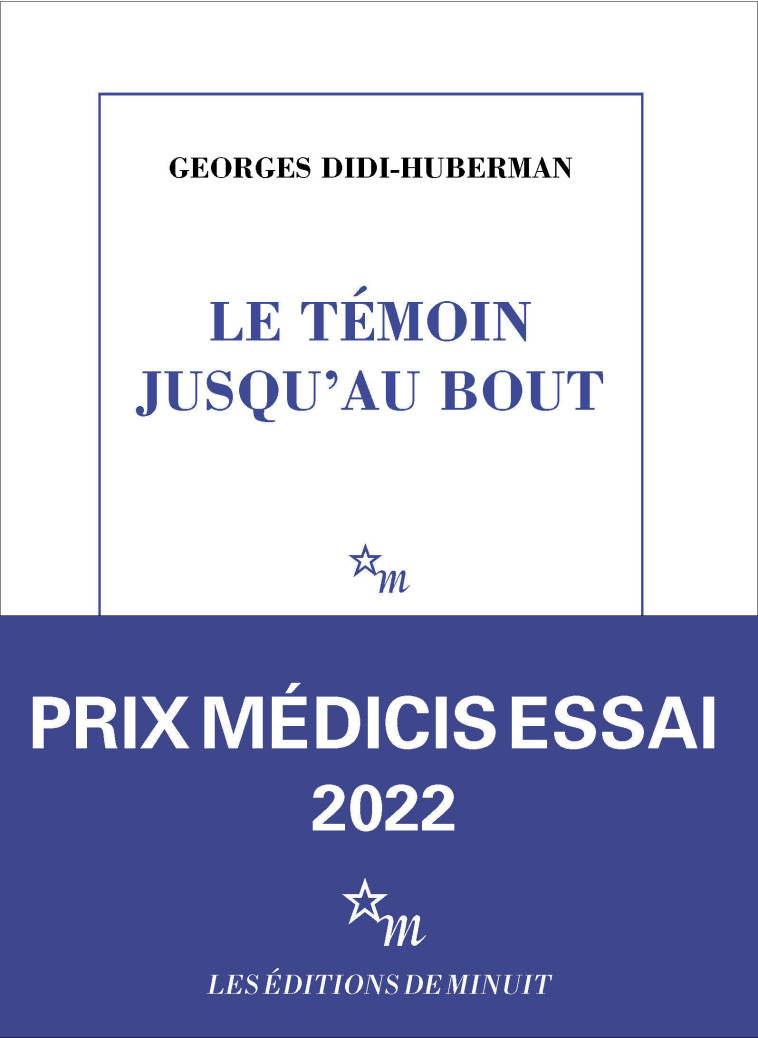 GEORGES DIDI-HUBERMAN

LE TÉMOIN JUSQU'AU BOUT

m

PRIX MÉDICIS ESSAI 2022

m

LES ÉDITIONS DE MINUIT